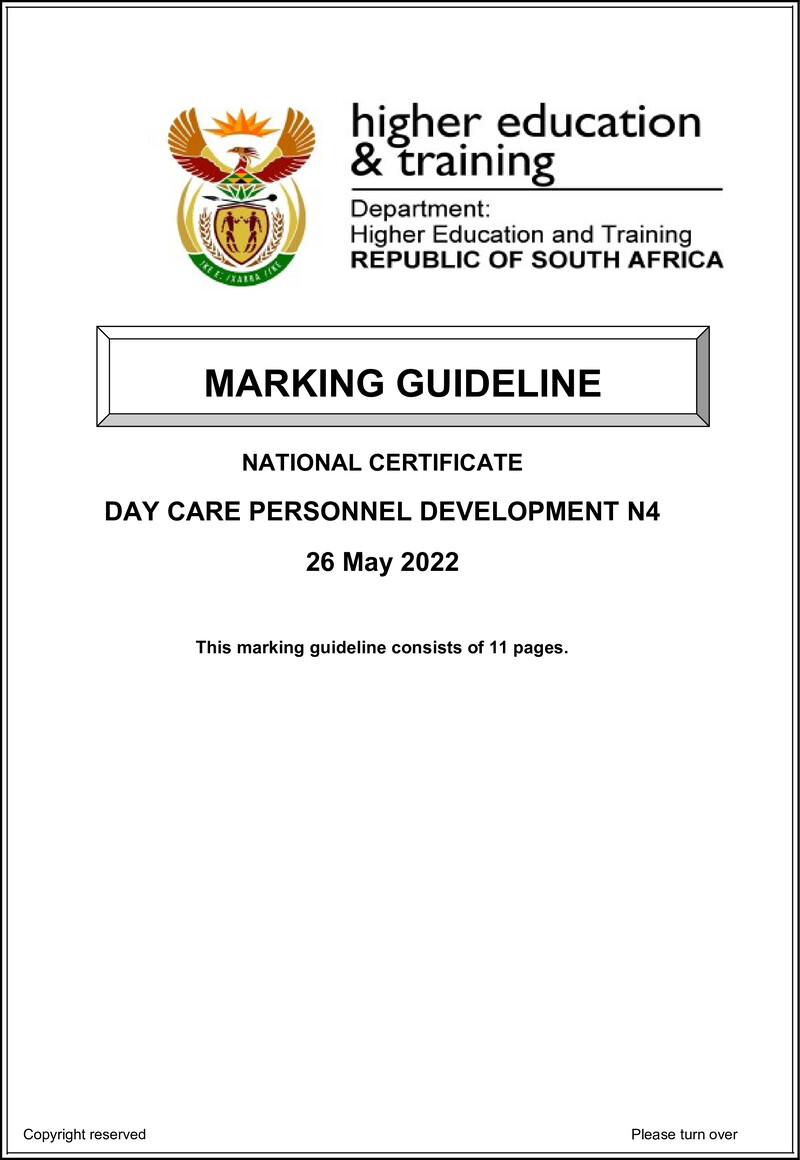 higher education
& training

Department:
Higher Education and Training
REPUBLIC OF SOUTH AFRICA

MARKING GUIDELINE

NATIONAL CERTIFICATE

DAY CARE PERSONNEL DEVELOPMENT N4

26 May 2022

This marking guideline consists of 11 pages.

Copyright reserved

Please turn over